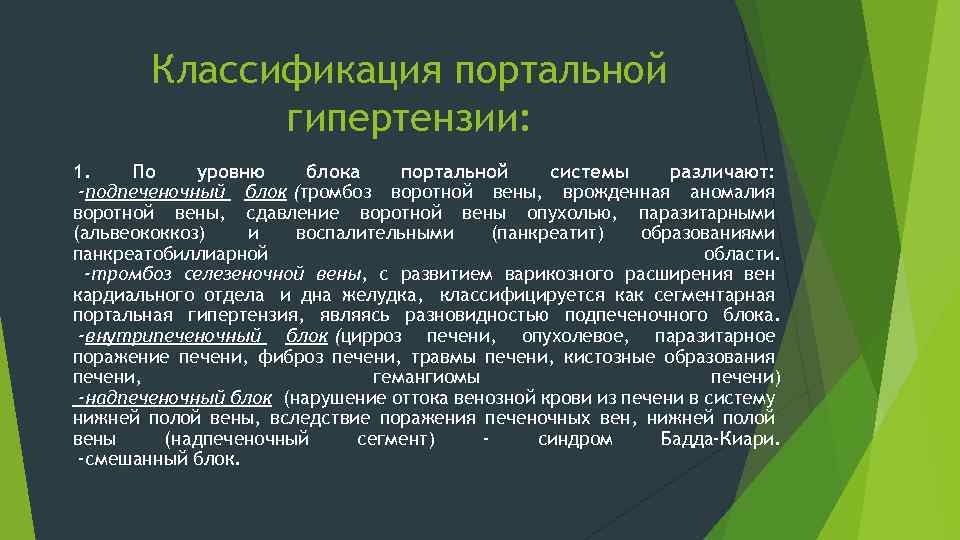 Классификация портальной гипертензии:

1. По уровню блока портальной системы различают: -подпеченочный блок (тромбоз воротной вены, врожденная аномалия воротной вены, сдавление воротной вены опухолью, паразитарными (альвеококкоз) и воспалительными (панкреатит) образованиями панкреатобиллиарной области.
-тромбоз селезеночной вены, с развитием варикозного расширения вен кардиального отдела и дна желудка, классифицируется как сегментарная портальная гипертензия, являясь разновидностью подпеченочного блока.
-внутрипеченочный блок (цирроз печени, опухолевое, паразитарное поражение печени, фиброз печени, травмы печени, кистозные образования печени, гемангиомы печени)
-надпеченочный блок (нарушение оттока венозной крови из печени в систему нижней полой вены, вследствие поражения печеночных вен, нижней полой вены (надпеченочный сегмент) - синдром Бадда-Киари.
-смешанный блок.